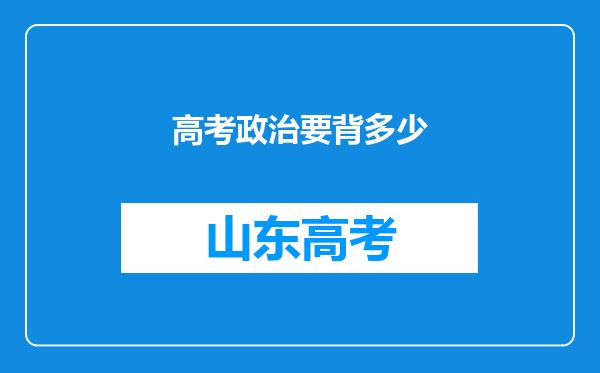 高考政治要背多少

山东高考